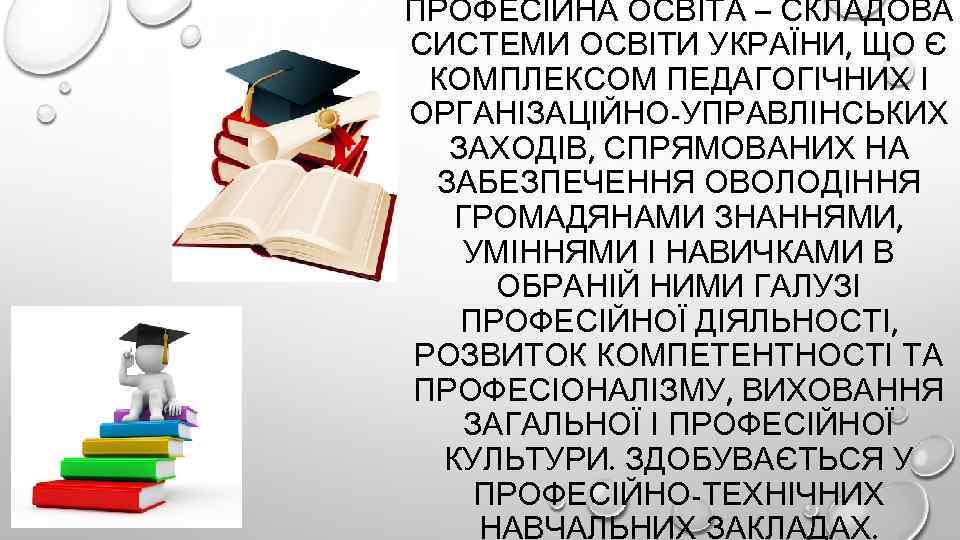 ПРОФЕСІЙНА ОСВІТА – СКЛАДОВА СИСТЕМИ ОСВІТИ УКРАЇНИ, ЩО Є КОМПЛЕКСОМ ПЕДАГОГІЧНИХ І ОРГАНІЗАЦІЙНО-УПРАВЛІНСЬКИХ ЗАХОДІВ, СПРЯМОВАНИХ НА ЗАБЕЗПЕЧЕННЯ ОВОЛОДІННЯ ГРОМАДЯНАМИ ЗНАННЯМИ, УМІННЯМИ І НАВИЧКАМИ В ОБРАНІЙ НИМИ ГАЛУЗІ ПРОФЕСІЙНОЇ ДІЯЛЬНОСТІ, РОЗВИТОК КОМПЕТЕНТНОСТІ ТА ПРОФЕСІОНАЛІЗМУ, ВИХОВАННЯ ЗАГАЛЬНОЇ І ПРОФЕСІЙНОЇ КУЛЬТУРИ. ЗДОБУВАЄТЬСЯ У ПРОФЕСІЙНО-ТЕХНІЧНИХ НАВЧАЛЬНИХ ЗАКЛАДАХ.